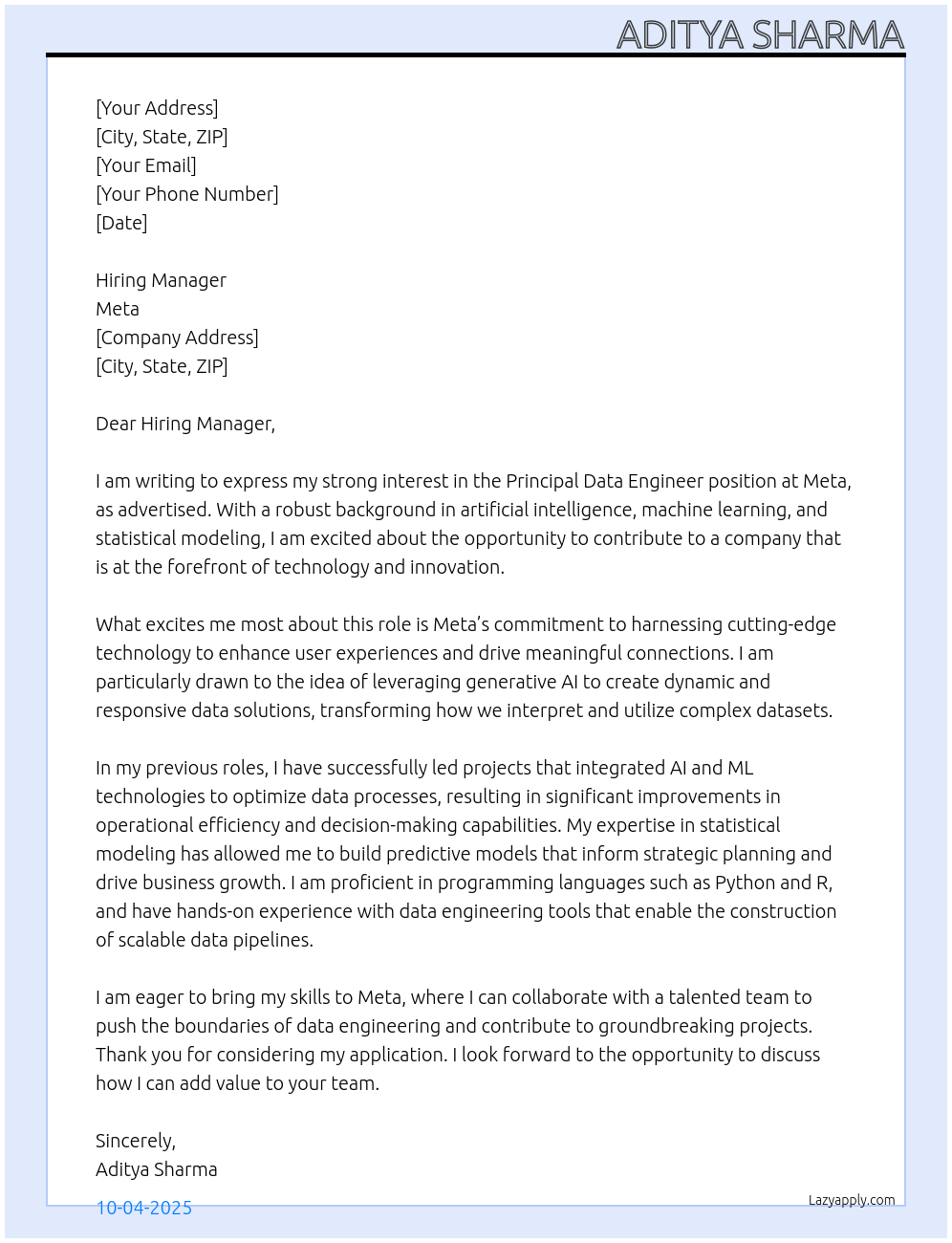 ADITYA SHARMA

[Your Address]
[City, State, ZIP]
[Your Email]
[Your Phone Number]
[Date]

Hiring Manager
Meta
[Company Address]
[City, State, ZIP]

Dear Hiring Manager,

I am writing to express my strong interest in the Principal Data Engineer position at Meta, as advertised. With a robust background in artificial intelligence, machine learning, and statistical modeling, I am excited about the opportunity to contribute to a company that is at the forefront of technology and innovation.

What excites me most about this role is Meta's commitment to harnessing cutting-edge technology to enhance user experiences and drive meaningful connections. I am particularly drawn to the idea of leveraging generative AI to create dynamic and responsive data solutions, transforming how we interpret and utilize complex datasets.

In my previous roles, I have successfully led projects that integrated AI and ML technologies to optimize data processes, resulting in significant improvements in operational efficiency and decision-making capabilities. My expertise in statistical modeling has allowed me to build predictive models that inform strategic planning and drive business growth. I am proficient in programming languages such as Python and R, and have hands-on experience with data engineering tools that enable the construction of scalable data pipelines.

I am eager to bring my skills to Meta, where I can collaborate with a talented team to push the boundaries of data engineering and contribute to groundbreaking projects. Thank you for considering my application. I look forward to the opportunity to discuss how I can add value to your team.

Sincerely,
Aditya Sharma

10-04-2025

Lazyapply.com